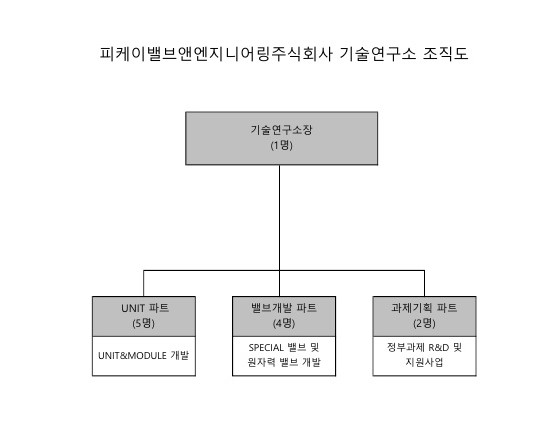 피케이밸브앤엔지니어링주식회사 기술연구소 조직도

기술연구소장
(1명)

UNIT 파트
(5명)

UNIT&MODULE 개발

밸브개발 파트
(4명)

SPECIAL 밸브 및 원자력 밸브 개발

과제기획 파트
(2명)

정부과제 R&D 및 지원사업